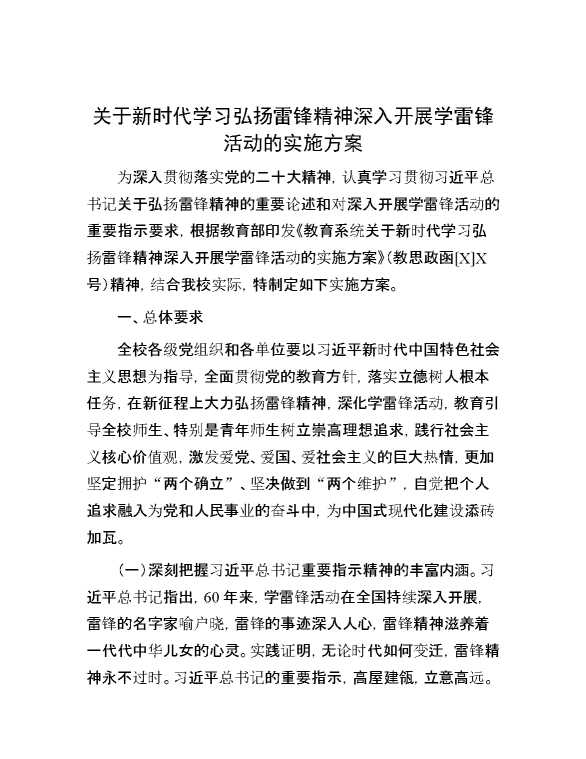 关于新时代学习弘扬雷锋精神深入开展学雷锋活动的实施方案

为深入贯彻落实党的二十大精神，认真学习贯彻习近平总书记关于弘扬雷锋精神的重要论述和对深入开展学雷锋活动的重要指示要求，根据教育部印发《教育系统关于新时代学习弘扬雷锋精神深入开展学雷锋活动的实施方案》（教思政函[X]X号）精神，结合我校实际，特制定如下实施方案。

一、总体要求

全校各级党组织和各单位要以习近平新时代中国特色社会主义思想为指导，全面贯彻党的教育方针，落实立德树人根本任务，在新征程上大力弘扬雷锋精神，深化学雷锋活动，教育引导全校师生、特别是青年师生树立崇高理想追求，践行社会主义核心价值观，激发爱党、爱国、爱社会主义的巨大热情，更加坚定拥护“两个确立”、坚决做到“两个维护”，自觉把个人追求融入为党和人民事业的奋斗中，为中国式现代化建设添砖加瓦。

（一）深刻把握习近平总书记重要指示精神的丰富内涵。习近平总书记指出，60年来，学雷锋活动在全国持续深入开展，雷锋的名字家喻户晓，雷锋的事迹深入人心，雷锋精神滋养着一代代中华儿女的心灵。实践证明，无论时代如何变迁，雷锋精神永不过时。习近平总书记的重要指示，高屋建瓴，立意高远。